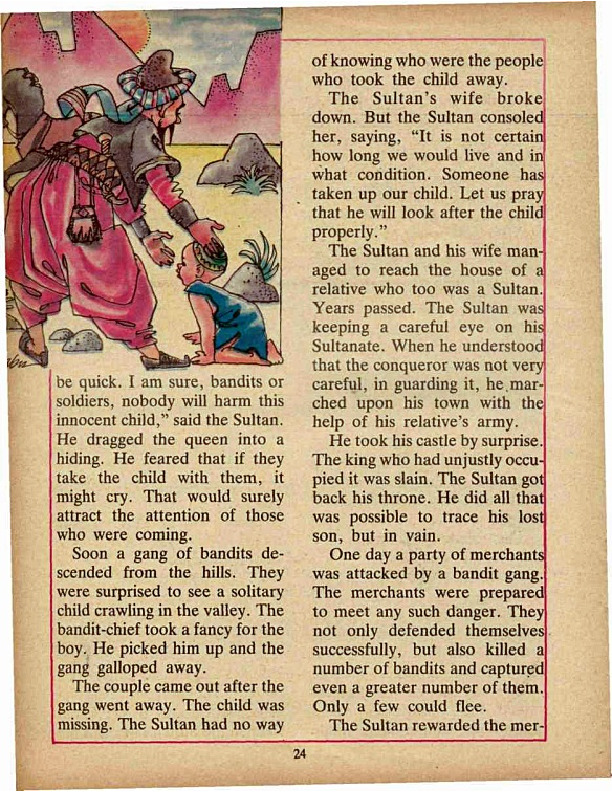 be quick. I am sure, bandits or soldiers, nobody will harm this innocent child," said the Sultan. He dragged the queen into a hiding. He feared that if they take the child with them, it might cry. That would surely attract the attention of those who were coming.

Soon a gang of bandits descended from the hills. They were surprised to see a solitary child crawling in the valley. The bandit-chief took a fancy for the boy. He picked him up and the gang galloped away.

The couple came out after the gang went away. The child was missing. The Sultan had no way of knowing who were the people who took the child away.

The Sultan's wife broke down. But the Sultan consoled her, saying, "It is not certain how long we would live and in what condition. Someone has taken up our child. Let us pray that he will look after the child properly."

The Sultan and his wife managed to reach the house of a relative who too was a Sultan. Years passed. The Sultan was keeping a careful eye on his Sultanate. When he understood that the conqueror was not very careful, in guarding it, he marched upon his town with the help of his relative's army.

He took his castle by surprise. The king who had unjustly occupied it was slain. The Sultan got back his throne. He did all that was possible to trace his lost son, but in vain.

One day a party of merchants was attacked by a bandit gang. The merchants were prepared to meet any such danger. They not only defended themselves successfully, but also killed a number of bandits and captured even a greater number of them. Only a few could flee.

The Sultan rewarded the mer-

24